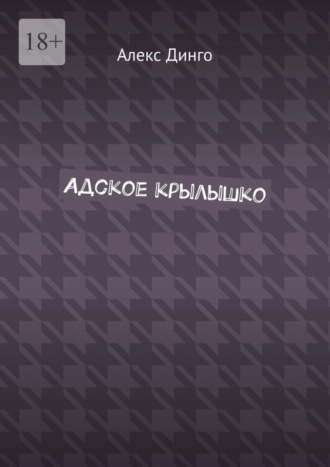 18+

Алекс Динго

АДСКОЕ КРЫЛЫШКО